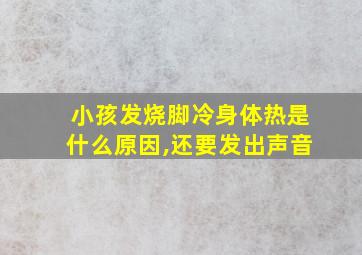 小孩发烧脚冷身体热是什么原因,还要发出声音